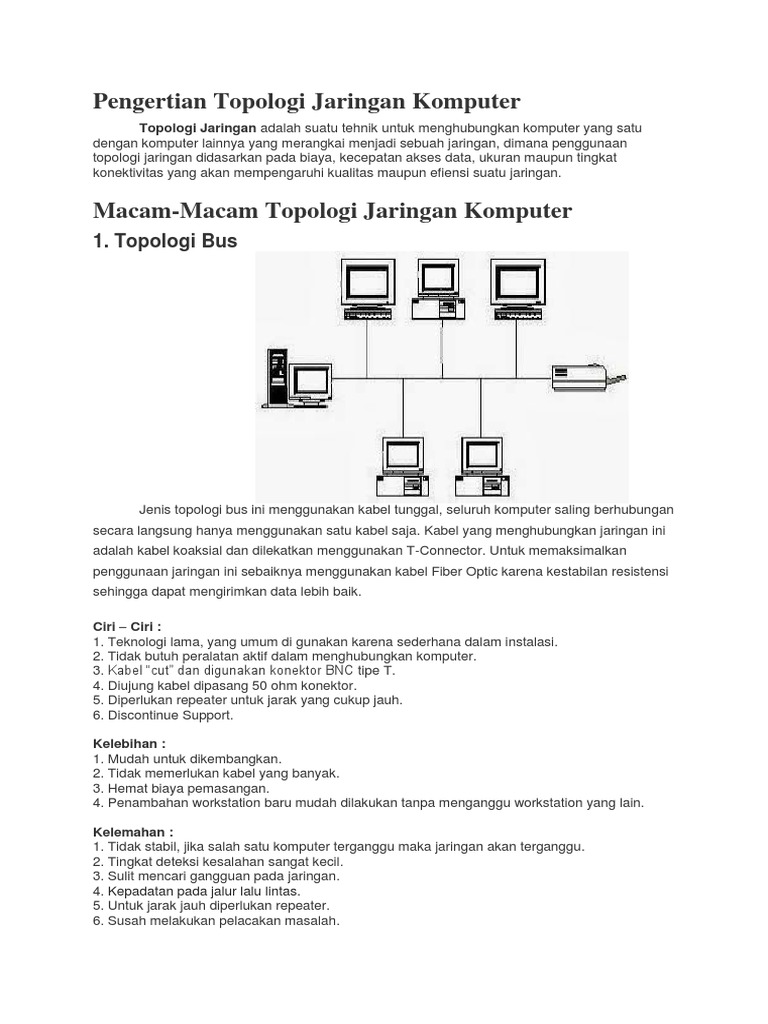 Pengertian Topologi Jaringan Komputer

Topologi Jaringan adalah suatu tehnik untuk menghubungkan komputer yang satu dengan komputer lainnya yang merangkai menjadi sebuah jaringan, dimana penggunaan topologi jaringan didasarkan pada biaya, kecepatan akses data, ukuran maupun tingkat konektivitas yang akan mempengaruhi kualitas maupun efiensi suatu jaringan.

Macam-Macam Topologi Jaringan Komputer

1. Topologi Bus

Jenis topologi bus ini menggunakan kabel tunggal, seluruh komputer saling berhubungan secara langsung hanya menggunakan satu kabel saja. Kabel yang menghubungkan jaringan ini adalah kabel koaksial dan dilekatkan menggunakan T-Connector. Untuk memaksimalkan penggunaan jaringan ini sebaiknya menggunakan kabel Fiber Optic karena kestabilan resistensi sehingga dapat mengirimkan data lebih baik.

Ciri – Ciri :
1. Teknologi lama, yang umum di gunakan karena sederhana dalam instalasi.
2. Tidak butuh peralatan aktif dalam menghubungkan komputer.
3. Kabel "cut" dan digunakan konektor BNC tipe T.
4. Diujung kabel dipasang 50 ohm konektor.
5. Diperlukan repeater untuk jarak yang cukup jauh.
6. Discontinue Support.

Kelebihan :
1. Mudah untuk dikembangkan.
2. Tidak memerlukan kabel yang banyak.
3. Hemat biaya pemasangan.
4. Penambahan workstation baru mudah dilakukan tanpa menganggu workstation yang lain.

Kelemahan :
1. Tidak stabil, jika salah satu komputer terganggu maka jaringan akan terganggu.
2. Tingkat deteksi kesalahan sangat kecil.
3. Sulit mencari gangguan pada jaringan.
4. Kepadatan pada jalur lalu lintas.
5. Untuk jarak jauh diperlukan repeater.
6. Susah melakukan pelacakan masalah.